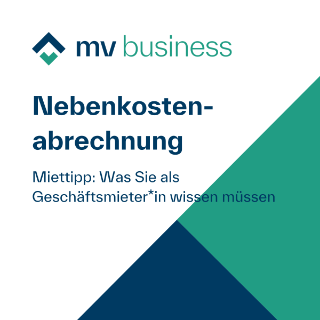 mv business

Nebenkostenabrechnung

Miettipp: Was Sie als Geschäftsmieter*in wissen müssen